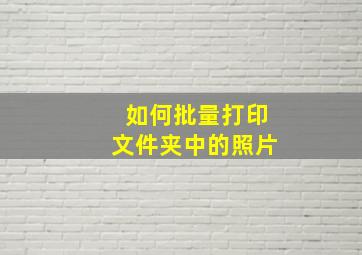 如何批量打印
文件夹中的照片